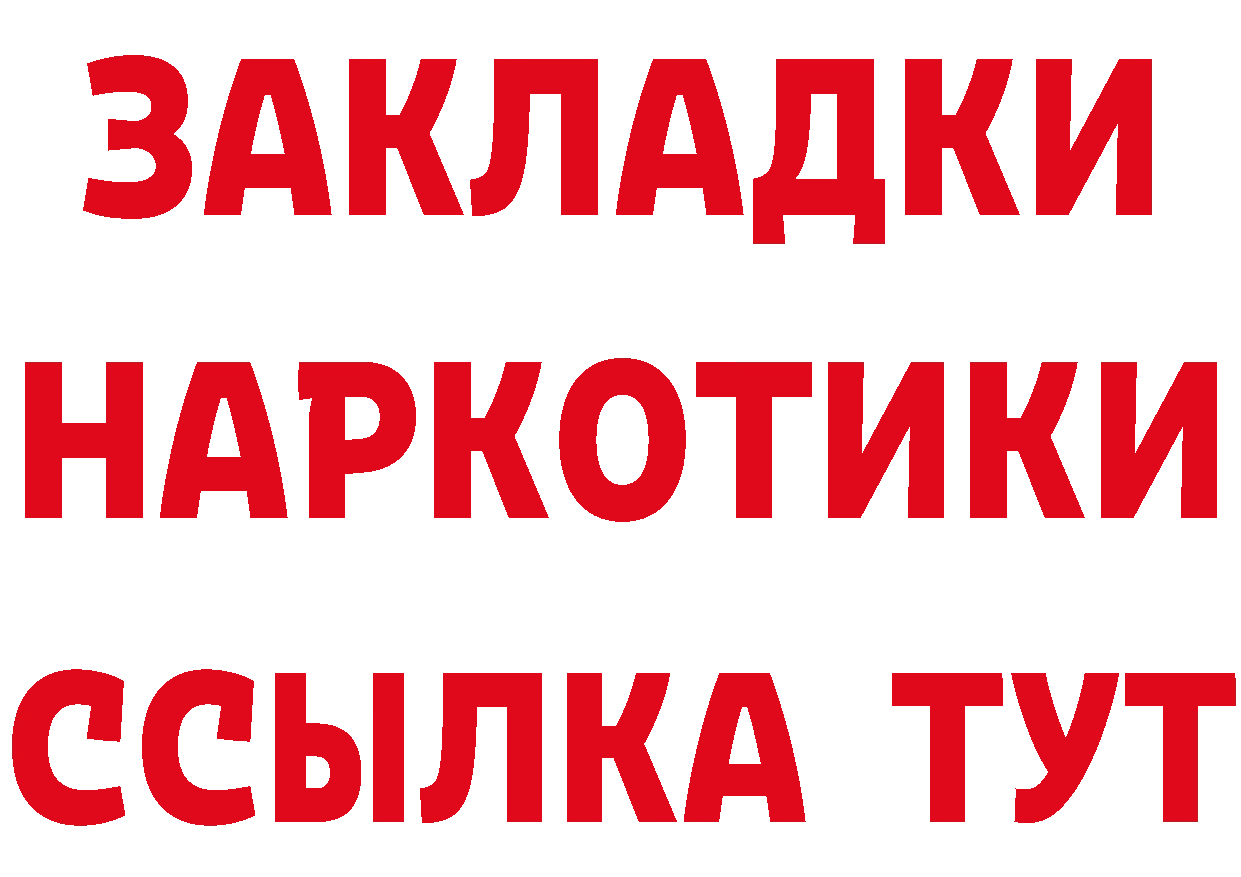 ЗАКЛАДКИ НАРКОТИКИ ССЫЛКА ТУТ